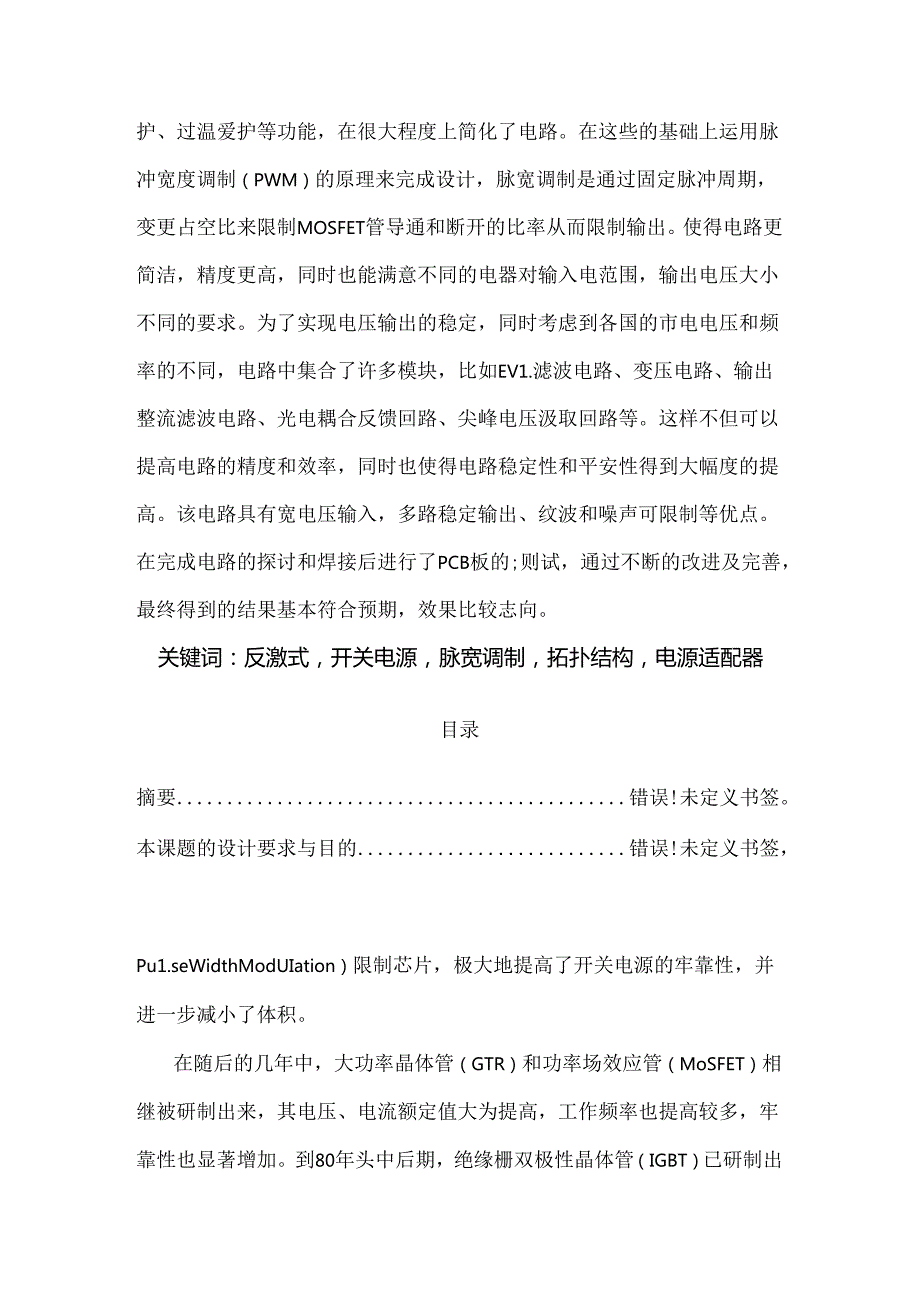 护、过温爱护等功能，在很大程度上简化了电路。在这些的基础上运用脉冲宽度调制（PWM）的原理来完成设计，脉宽调制是通过固定脉冲周期，变更占空比来限制MOSFET管导通和断开的比率从而限制输出。使得电路更简洁，精度更高，同时也能满意不同的电器对输入电范围，输出电压大小不同的要求。为了实现电压输出的稳定，同时考虑到各国的市电电压和频率的不同，电路中集合了许多模块，比如EV1.滤波电路、变压电路、输出整流滤波电路、光电耦合反馈回路、尖峰电压汲取回路等。这样不但可以提高电路的精度和效率，同时也使得电路稳定性和平安性得到大幅度的提高。该电路具有宽电压输入，多路稳定输出、纹波和噪声可限制等优点。在完成电路的探讨和焊接后进行了PCB板的;则试，通过不断的改进及完善，最终得到的结果基本符合预期，效果比较志向。

关键词：反激式，开关电源，脉宽调制，拓扑结构，电源适配器

目录

摘要............................................错误!未定义书签。

本课题的设计要求与目的..........................错误!未定义书签，

Pu1.seWidthModUIation）限制芯片，极大地提高了开关电源的牢靠性，并进一步减小了体积。

在随后的几年中，大功率晶体管（GTR）和功率场效应管（MoSFET）相继被研制出来，其电压、电流额定值大为提高，工作频率也提高较多，牢靠性也显著增加。到80年头中后期，绝缘栅双极性晶体管（IGBT）已研制出